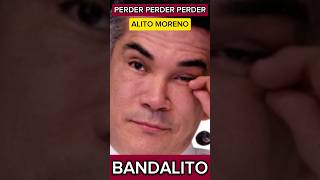 PERDER PERDER PERDER

ALITO MORENO

BANDALITO